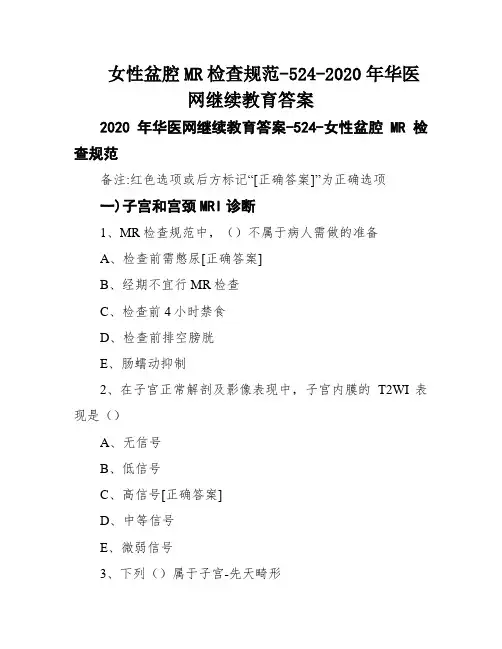 女性盆腔MR检查规范-524-2020年华医网继续教育答案

2020 年华医网继续教育答案-524-女性盆腔 MR 检查规范

备注:红色选项或后方标记“[正确答案]”为正确选项

一)子宫和宫颈MRI诊断

1、MR检查规范中，（）不属于病人需做的准备

A、检查前需憋尿[正确答案]

B、经期不宜行MR检查

C、检查前4小时禁食

D、检查前排空膀胱

E、肠蠕动抑制

2、在子宫正常解剖及影像表现中，子宫内膜的 T2WI 表现是（）

A、无信号

B、低信号

C、高信号[正确答案]

D、中等信号

E、微弱信号

3、下列（）属于子宫-先天畸形